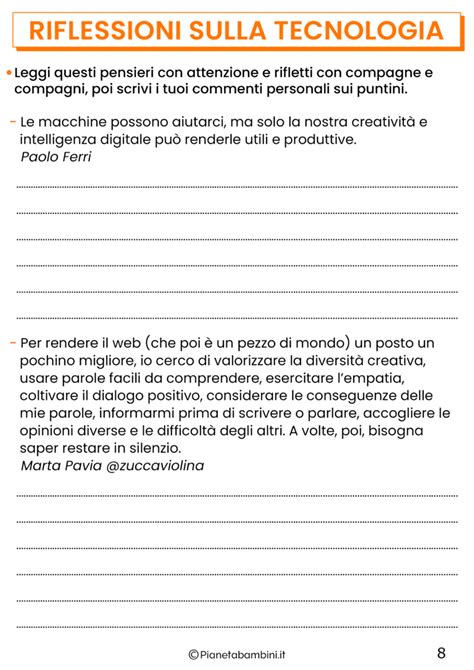 RIFLESSIONI SULLA TECNOLOGIA

• Leggi questi pensieri con attenzione e rifletti con compagne e compagni, poi scrivi i tuoi commenti personali sui puntini.

- Le macchine possono aiutarci, ma solo la nostra creatività e intelligenza digitale può renderle utili e produttive.
Paolo Ferri

- Per rendere il web (che poi è un pezzo di mondo) un posto un pochino migliore, io cerco di valorizzare la diversità creativa, usare parole facili da comprendere, esercitare l'empatia, coltivare il dialogo positivo, considerare le conseguenze delle mie parole, informarmi prima di scrivere o parlare, accogliere le opinioni diverse e le difficoltà degli altri. A volte, poi, bisogna saper restare in silenzio.
Marta Pavia @zuccaviolina

©Pianetabambini.it

8